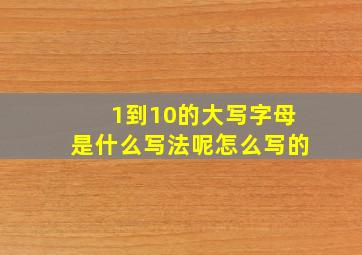 1到10的大写字母
是什么写法呢怎么写的